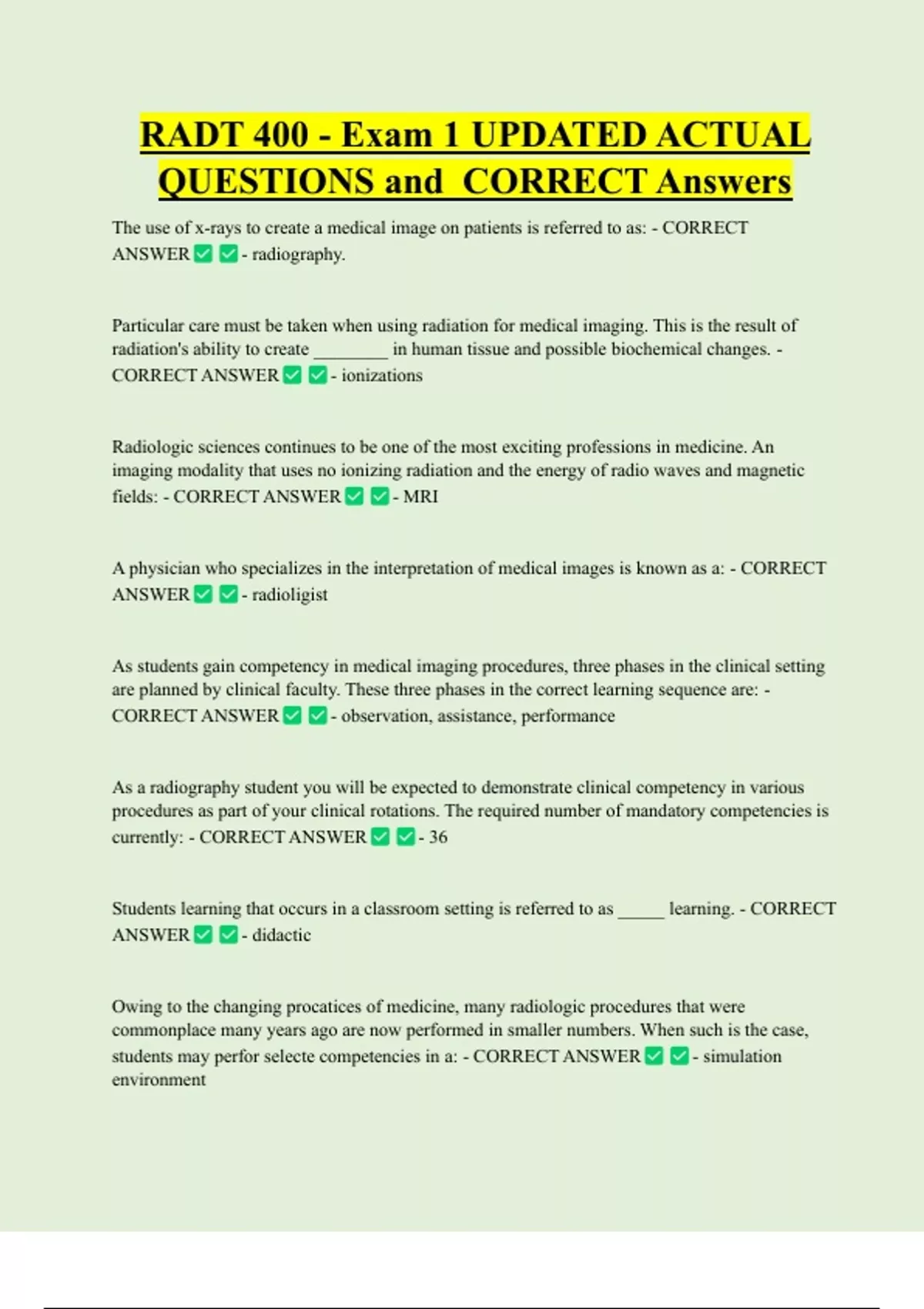 RADT 400 - Exam 1 UPDATED ACTUAL QUESTIONS and CORRECT Answers

The use of x-rays to create a medical image on patients is referred to as: - CORRECT ANSWER ✅ ✅ - radiography.

Particular care must be taken when using radiation for medical imaging. This is the result of radiation's ability to create ________ in human tissue and possible biochemical changes. - CORRECT ANSWER ✅ ✅ - ionizations

Radiologic sciences continues to be one of the most exciting professions in medicine. An imaging modality that uses no ionizing radiation and the energy of radio waves and magnetic fields: - CORRECT ANSWER ✅ ✅ - MRI

A physician who specializes in the interpretation of medical images is known as a: - CORRECT ANSWER ✅ ✅ - radioligist

As students gain competency in medical imaging procedures, three phases in the clinical setting are planned by clinical faculty. These three phases in the correct learning sequence are: - CORRECT ANSWER ✅ ✅ - observation, assistance, performance

As a radiography student you will be expected to demonstrate clinical competency in various procedures as part of your clinical rotations. The required number of mandatory competencies is currently: - CORRECT ANSWER ✅ ✅ - 36

Students learning that occurs in a classroom setting is referred to as _____ learning. - CORRECT ANSWER ✅ ✅ - didactic

Owing to the changing procatices of medicine, many radiologic procedures that were commonplace many years ago are now performed in smaller numbers. When such is the case, students may perfor selecte competencies in a: - CORRECT ANSWER ✅ ✅ - simulation environment